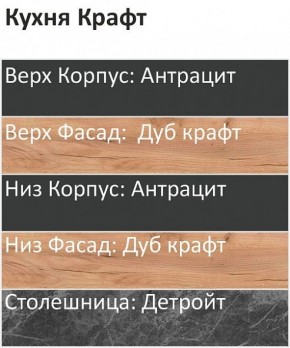 Кухня Крафт

Верх Корпус: Антрацит

Верх Фасад:  Дуб крафт

Низ Корпус: Антрацит

Низ Фасад: Дуб крафт

Столешница: Детройт